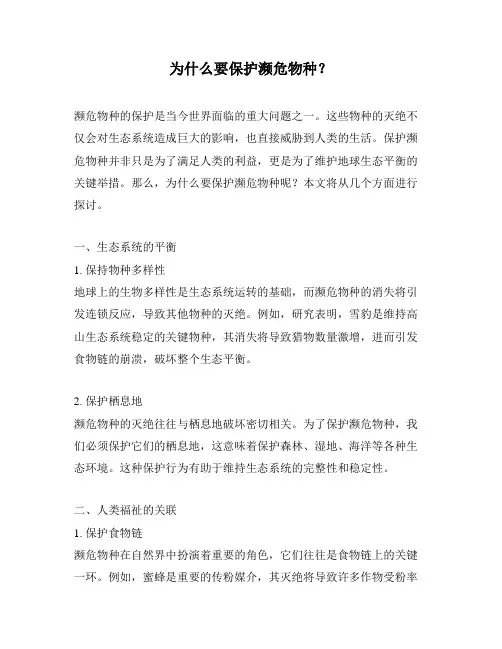 为什么要保护濒危物种？

濒危物种的保护是当今世界面临的重大问题之一。这些物种的灭绝不仅会对生态系统造成巨大的影响，也直接威胁到人类的生活。保护濒危物种并非只是为了满足人类的利益，更是为了维护地球生态平衡的关键举措。那么，为什么要保护濒危物种呢？本文将从几个方面进行探讨。

一、生态系统的平衡

1. 保持物种多样性

地球上的生物多样性是生态系统运转的基础，而濒危物种的消失将引发连锁反应，导致其他物种的灭绝。例如，研究表明，雪豹是维持高山生态系统稳定的关键物种，其消失将导致猎物数量激增，进而引发食物链的崩溃，破坏整个生态平衡。

2. 保护栖息地

濒危物种的灭绝往往与栖息地破坏密切相关。为了保护濒危物种，我们必须保护它们的栖息地，这意味着保护森林、湿地、海洋等各种生态环境。这种保护行为有助于维持生态系统的完整性和稳定性。

二、人类福祉的关联

1. 保护食物链

濒危物种在自然界中扮演着重要的角色，它们往往是食物链上的关键一环。例如，蜜蜂是重要的传粉媒介，其灭绝将导致许多作物受粉率